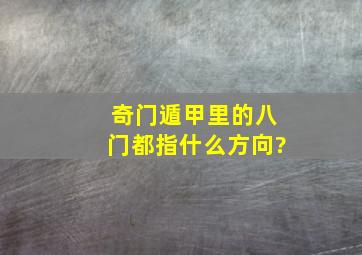 奇门遁甲里的八门都指什么方向?